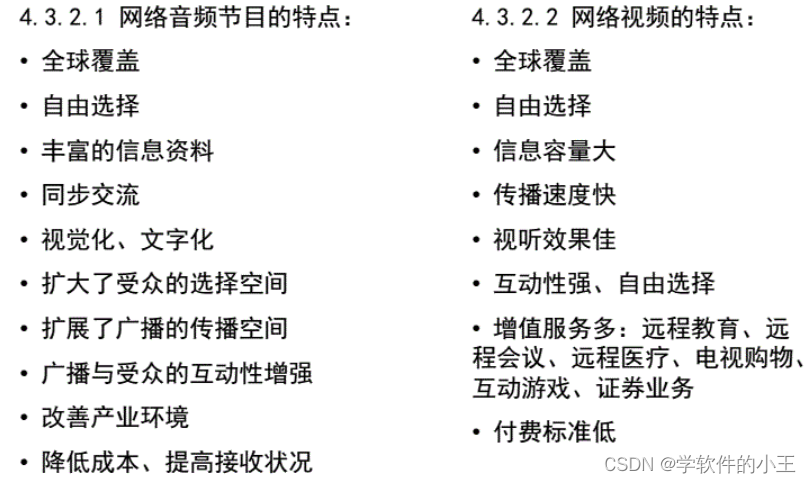 4.3.2.1 网络音频节目的特点：

• 全球覆盖

• 自由选择

• 丰富的信息资料

• 同步交流

• 视觉化、文字化

• 扩大了受众的选择空间

• 扩展了广播的传播空间

• 广播与受众的互动性增强

• 改善产业环境

• 降低成本、提高接收状况

4.3.2.2 网络视频的特点：

• 全球覆盖

• 自由选择

• 信息容量大

• 传播速度快

• 视听效果佳

• 互动性强、自由选择

• 增值服务多：远程教育、远程会议、远程医疗、电视购物、互动游戏、证券业务

• 付费标准低

CSDN @学软件的小王